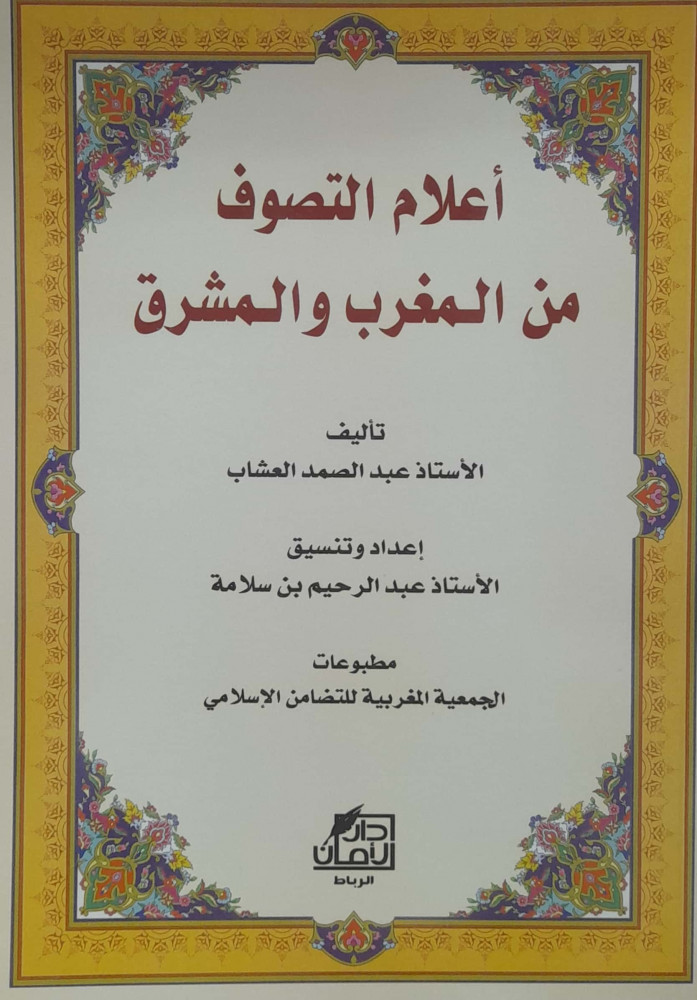 أعلام التصوف
من المغرب والمشرق

تأليف
الأستاذ عبد الصمد العشاب

إعداد وتنسيق
الأستاذ عبد الرحيم بن سلامة

مطبوعات
الجمعية المغربية للتضامن الإسلامي

دار الأمان
الرباط